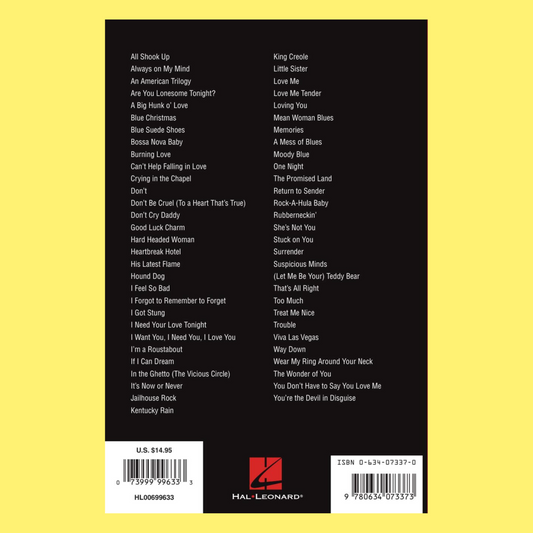 All Shook Up
Always on My Mind
An American Trilogy
Are You Lonesome Tonight?
A Big Hunk o' Love
Blue Christmas
Blue Suede Shoes
Bossa Nova Baby
Burning Love
Can't Help Falling in Love
Crying in the Chapel
Don't
Don't Be Cruel (To a Heart That's True)
Don't Cry Daddy
Good Luck Charm
Hard Headed Woman
Heartbreak Hotel
His Latest Flame
Hound Dog
I Feel So Bad
I Forgot to Remember to Forget
I Got Stung
I Need Your Love Tonight
I Want You, I Need You, I Love You
I'm a Roustabout
If I Can Dream
In the Ghetto (The Vicious Circle)
It's Now or Never
Jailhouse Rock
Kentucky Rain

King Creole
Little Sister
Love Me
Love Me Tender
Loving You
Mean Woman Blues
Memories
A Mess of Blues
Moody Blue
One Night
The Promised Land
Return to Sender
Rock-A-Hula Baby
Rubberneckin'
She's Not You
Stuck on You
Surrender
Suspicious Minds
(Let Me Be Your) Teddy Bear
That's All Right
Too Much
Treat Me Nice
Trouble
Viva Las Vegas
Way Down
Wear My Ring Around Your Neck
The Wonder of You
You Don't Have to Say You Love Me
You're the Devil in Disguise

U.S. $14.95
0 73999 99633 3
HL00699633

HAL•LEONARD®

ISBN 0-634-07337-0
9 780634 073373